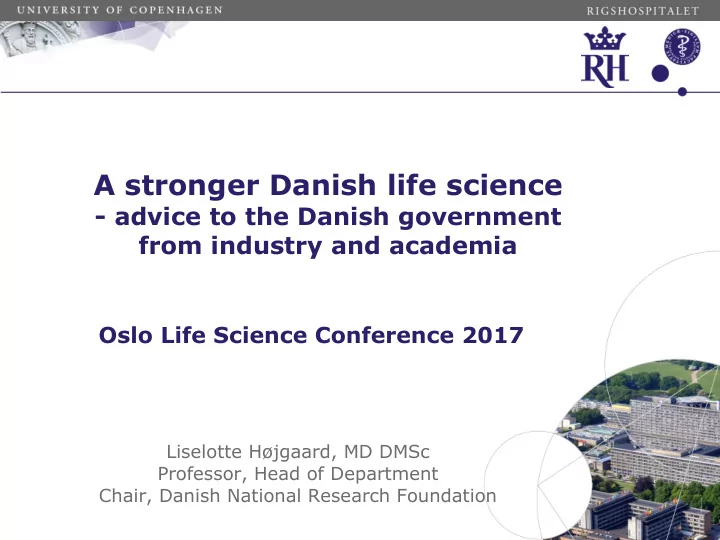 UNIVERSITY OF COPENHAGEN

RIGSHOSPITALET

RH

A stronger Danish life science
- advice to the Danish government from industry and academia

Oslo Life Science Conference 2017

Liselotte Højgaard, MD DMSc
Professor, Head of Department
Chair, Danish National Research Foundation